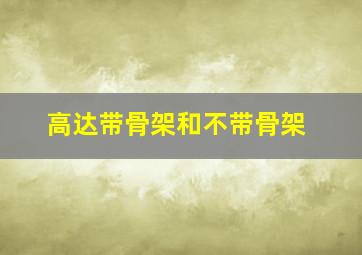 高达带骨架和不带骨架